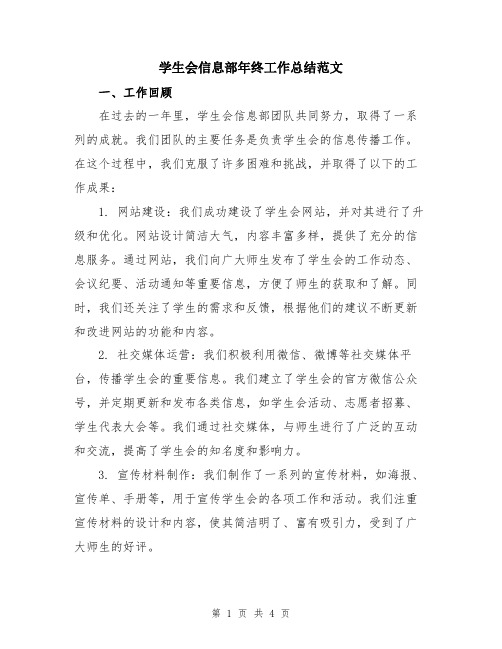 学生会信息部年终工作总结范文

一、工作回顾

在过去的一年里，学生会信息部团队共同努力，取得了一系列的成就。我们团队的主要任务是负责学生会的信息传播工作。在这个过程中，我们克服了许多困难和挑战，并取得了以下的工作成果：

1. 网站建设：我们成功建设了学生会网站，并对其进行了升级和优化。网站设计简洁大气，内容丰富多样，提供了充分的信息服务。通过网站，我们向广大师生发布了学生会的工作动态、会议纪要、活动通知等重要信息，方便了师生的获取和了解。同时，我们还关注了学生的需求和反馈，根据他们的建议不断更新和改进网站的功能和内容。

2. 社交媒体运营：我们积极利用微信、微博等社交媒体平台，传播学生会的重要信息。我们建立了学生会的官方微信公众号，并定期更新和发布各类信息，如学生会活动、志愿者招募、学生代表大会等。我们通过社交媒体，与师生进行了广泛的互动和交流，提高了学生会的知名度和影响力。

3. 宣传材料制作：我们制作了一系列的宣传材料，如海报、宣传单、手册等，用于宣传学生会的各项工作和活动。我们注重宣传材料的设计和内容，使其简洁明了、富有吸引力，受到了广大师生的好评。

第 1 页 共 4 页